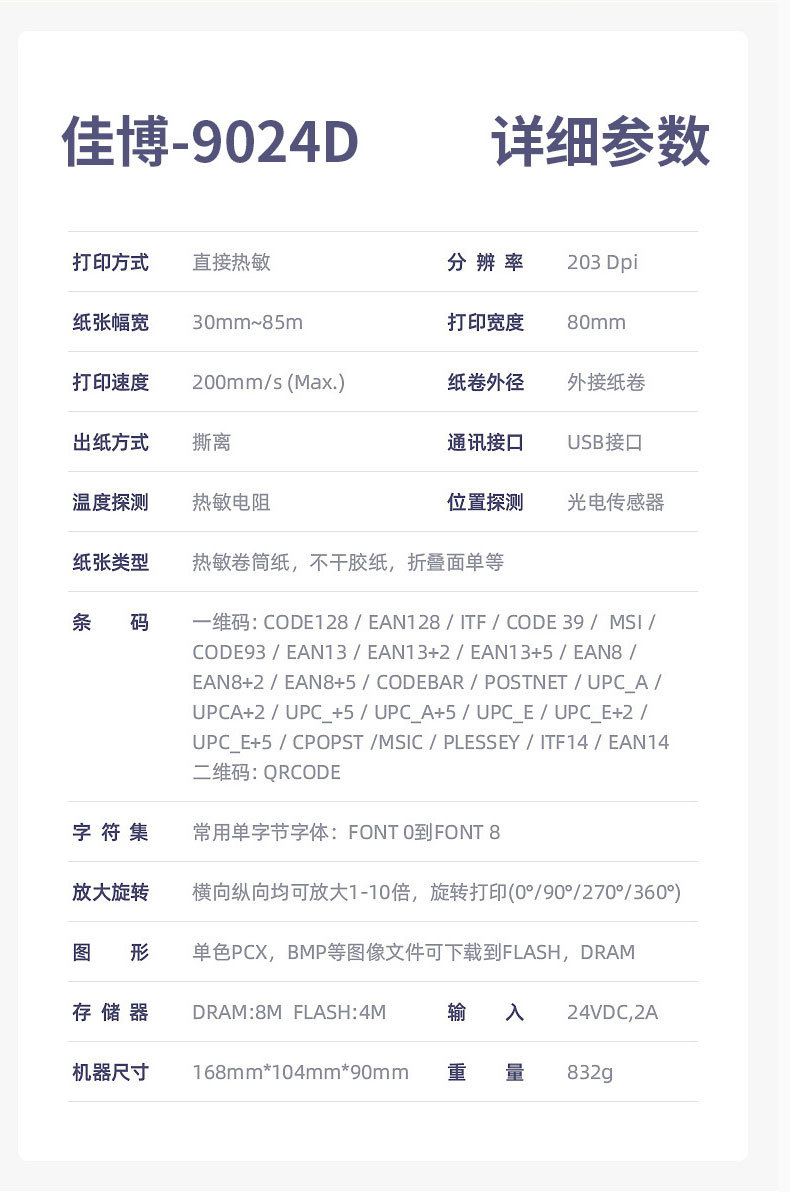 佳博-9024D 详细参数

| 打印方式 | 直接热敏 | 分 辨 率 | 203 Dpi |
|---|---|---|---|
| 纸张幅宽 | 30mm~85m | 打印宽度 | 80mm |
| 打印速度 | 200mm/s (Max.) | 纸卷外径 | 外接纸卷 |
| 出纸方式 | 撕离 | 通讯接口 | USB接口 |
| 温度探测 | 热敏电阻 | 位置探测 | 光电传感器 |
| 纸张类型 | 热敏卷筒纸，不干胶纸，折叠面单等 | | |
| 条 码 | 一维码: CODE128 / EAN128 / ITF / CODE 39 / MSI / CODE93 / EAN13 / EAN13+2 / EAN13+5 / EAN8 / EAN8+2 / EAN8+5 / CODEBAR / POSTNET / UPC_A / UPCA+2 / UPC_+5 / UPC_A+5 / UPC_E / UPC_E+2 / UPC_E+5 / CPOPST /MSIC / PLESSEY / ITF14 / EAN14 二维码: QRCODE | | |
| 字 符 集 | 常用单字节字体：FONT 0到FONT 8 | | |
| 放大旋转 | 横向纵向均可放大1-10倍，旋转打印(0°/90°/270°/360°) | | |
| 图 形 | 单色PCX，BMP等图像文件可下载到FLASH，DRAM | | |
| 存 储 器 | DRAM:8M FLASH:4M | 输 入 | 24VDC,2A |
| 机器尺寸 | 168mm*104mm*90mm | 重 量 | 832g |